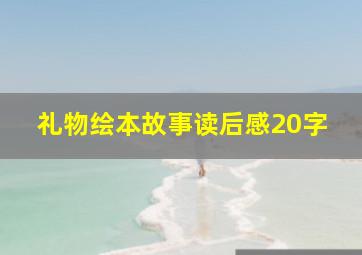 礼物绘本故事读后感20字